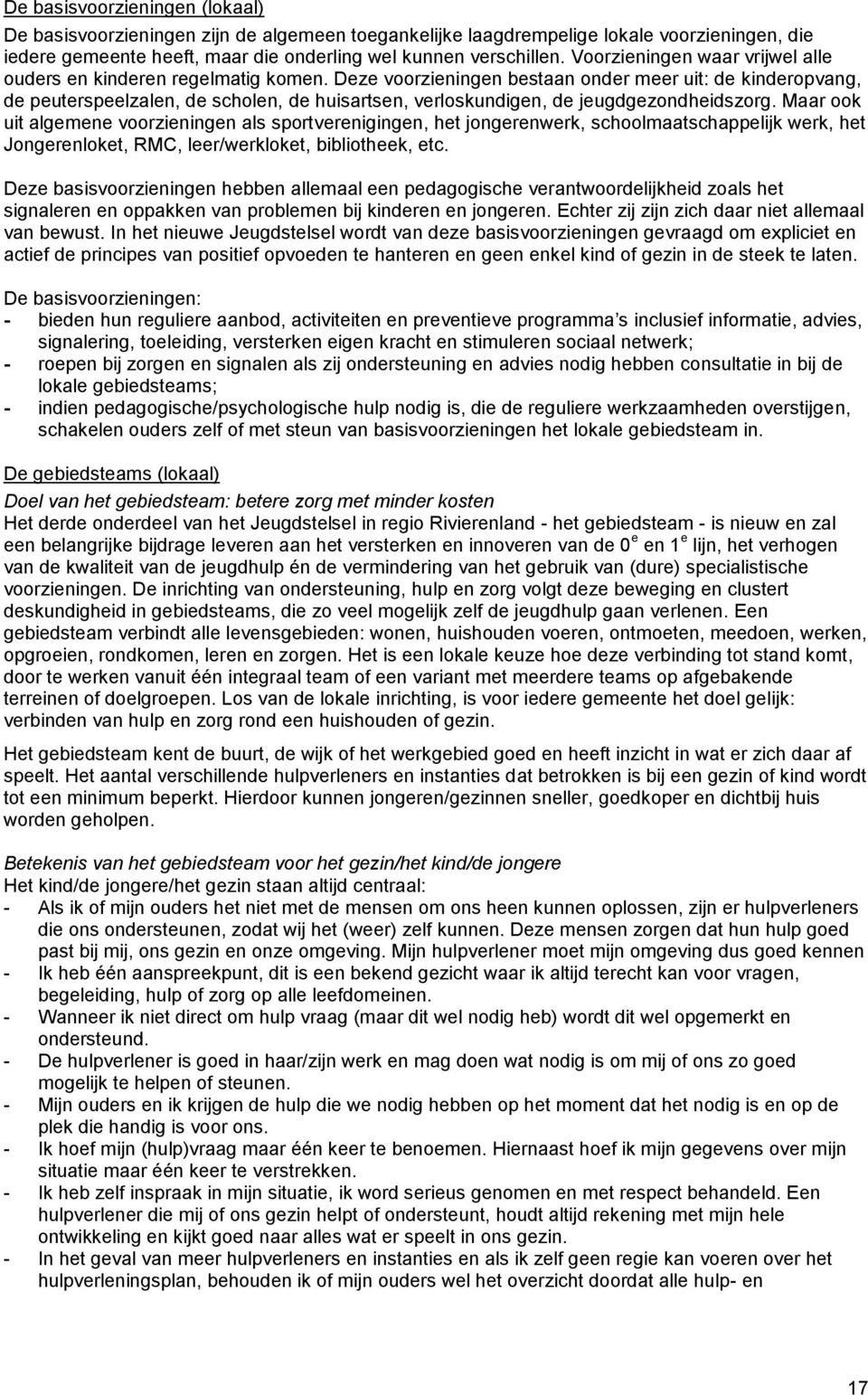 De basisvoorzieningen (lokaal)

De basisvoorzieningen zijn de algemeen toegankelijke laagdrempelige lokale voorzieningen, die iedere gemeente heeft, maar die onderling wel kunnen verschillen. Voorzieningen waar vrijwel alle ouders en kinderen regelmatig komen. Deze voorzieningen bestaan onder meer uit: de kinderopvang, de peuterspeelzalen, de scholen, de huisartsen, verloskundigen, de jeugdgezondheidszorg. Maar ook uit algemene voorzieningen als sportverenigingen, het jongerenwerk, schoolmaatschappelijk werk, het Jongerenloket, RMC, leer/werkloket, bibliotheek, etc.

Deze basisvoorzieningen hebben allemaal een pedagogische verantwoordelijkheid zoals het signaleren en oppakken van problemen bij kinderen en jongeren. Echter zij zijn zich daar niet allemaal van bewust. In het nieuwe Jeugdstelsel wordt van deze basisvoorzieningen gevraagd om expliciet en actief de principes van positief opvoeden te hanteren en geen enkel kind of gezin in de steek te laten.

De basisvoorzieningen:
- bieden hun reguliere aanbod, activiteiten en preventieve programma s inclusief informatie, advies, signalering, toeleiding, versterken eigen kracht en stimuleren sociaal netwerk;
- roepen bij zorgen en signalen als zij ondersteuning en advies nodig hebben consultatie in bij de lokale gebiedsteams;
- indien pedagogische/psychologische hulp nodig is, die de reguliere werkzaamheden overstijgen, schakelen ouders zelf of met steun van basisvoorzieningen het lokale gebiedsteam in.

De gebiedsteams (lokaal)

Doel van het gebiedsteam: betere zorg met minder kosten

Het derde onderdeel van het Jeugdstelsel in regio Rivierenland - het gebiedsteam - is nieuw en zal een belangrijke bijdrage leveren aan het versterken en innoveren van de $0^e$ en $1^e$ lijn, het verhogen van de kwaliteit van de jeugdhulp én de vermindering van het gebruik van (dure) specialistische voorzieningen. De inrichting van ondersteuning, hulp en zorg volgt deze beweging en clustert deskundigheid in gebiedsteams, die zo veel mogelijk zelf de jeugdhulp gaan verlenen. Een gebiedsteam verbindt alle levensgebieden: wonen, huishouden voeren, ontmoeten, meedoen, werken, opgroeien, rondkomen, leren en zorgen. Het is een lokale keuze hoe deze verbinding tot stand komt, door te werken vanuit één integraal team of een variant met meerdere teams op afgebakende terreinen of doelgroepen. Los van de lokale inrichting, is voor iedere gemeente het doel gelijk: verbinden van hulp en zorg rond een huishouden of gezin.

Het gebiedsteam kent de buurt, de wijk of het werkgebied goed en heeft inzicht in wat er zich daar af speelt. Het aantal verschillende hulpverleners en instanties dat betrokken is bij een gezin of kind wordt tot een minimum beperkt. Hierdoor kunnen jongeren/gezinnen sneller, goedkoper en dichtbij huis worden geholpen.

Betekenis van het gebiedsteam voor het gezin/het kind/de jongere

Het kind/de jongere/het gezin staan altijd centraal:
- Als ik of mijn ouders het niet met de mensen om ons heen kunnen oplossen, zijn er hulpverleners die ons ondersteunen, zodat wij het (weer) zelf kunnen. Deze mensen zorgen dat hun hulp goed past bij mij, ons gezin en onze omgeving. Mijn hulpverlener moet mijn omgeving dus goed kennen
- Ik heb één aanspreekpunt, dit is een bekend gezicht waar ik altijd terecht kan voor vragen, begeleiding, hulp of zorg op alle leefdomeinen.
- Wanneer ik niet direct om hulp vraag (maar dit wel nodig heb) wordt dit wel opgemerkt en ondersteund.
- De hulpverlener is goed in haar/zijn werk en mag doen wat nodig is om mij of ons zo goed mogelijk te helpen of steunen.
- Mijn ouders en ik krijgen de hulp die we nodig hebben op het moment dat het nodig is en op de plek die handig is voor ons.
- Ik hoef mijn (hulp)vraag maar één keer te benoemen. Hiernaast hoef ik mijn gegevens over mijn situatie maar één keer te verstrekken.
- Ik heb zelf inspraak in mijn situatie, ik word serieus genomen en met respect behandeld. Een hulpverlener die mij of ons gezin helpt of ondersteunt, houdt altijd rekening met mijn hele ontwikkeling en kijkt goed naar alles wat er speelt in ons gezin.
- In het geval van meer hulpverleners en instanties en als ik zelf geen regie kan voeren over het hulpverleningsplan, behouden ik of mijn ouders wel het overzicht doordat alle hulp- en

17